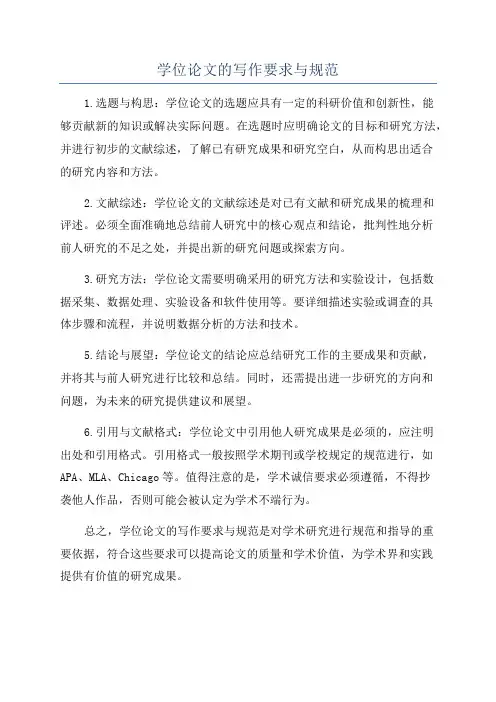 学位论文的写作要求与规范

1.选题与构思：学位论文的选题应具有一定的科研价值和创新性，能够贡献新的知识或解决实际问题。在选题时应明确论文的目标和研究方法，并进行初步的文献综述，了解已有研究成果和研究空白，从而构思出适合的研究内容和方法。

2.文献综述：学位论文的文献综述是对已有文献和研究成果的梳理和评述。必须全面准确地总结前人研究中的核心观点和结论，批判性地分析前人研究的不足之处，并提出新的研究问题或探索方向。

3.研究方法：学位论文需要明确采用的研究方法和实验设计，包括数据采集、数据处理、实验设备和软件使用等。要详细描述实验或调查的具体步骤和流程，并说明数据分析的方法和技术。

5.结论与展望：学位论文的结论应总结研究工作的主要成果和贡献，并将其与前人研究进行比较和总结。同时，还需提出进一步研究的方向和问题，为未来的研究提供建议和展望。

6.引用与文献格式：学位论文中引用他人研究成果是必须的，应注明出处和引用格式。引用格式一般按照学术期刊或学校规定的规范进行，如APA、MLA、Chicago等。值得注意的是，学术诚信要求必须遵循，不得抄袭他人作品，否则可能会被认定为学术不端行为。

总之，学位论文的写作要求与规范是对学术研究进行规范和指导的重要依据，符合这些要求可以提高论文的质量和学术价值，为学术界和实践提供有价值的研究成果。